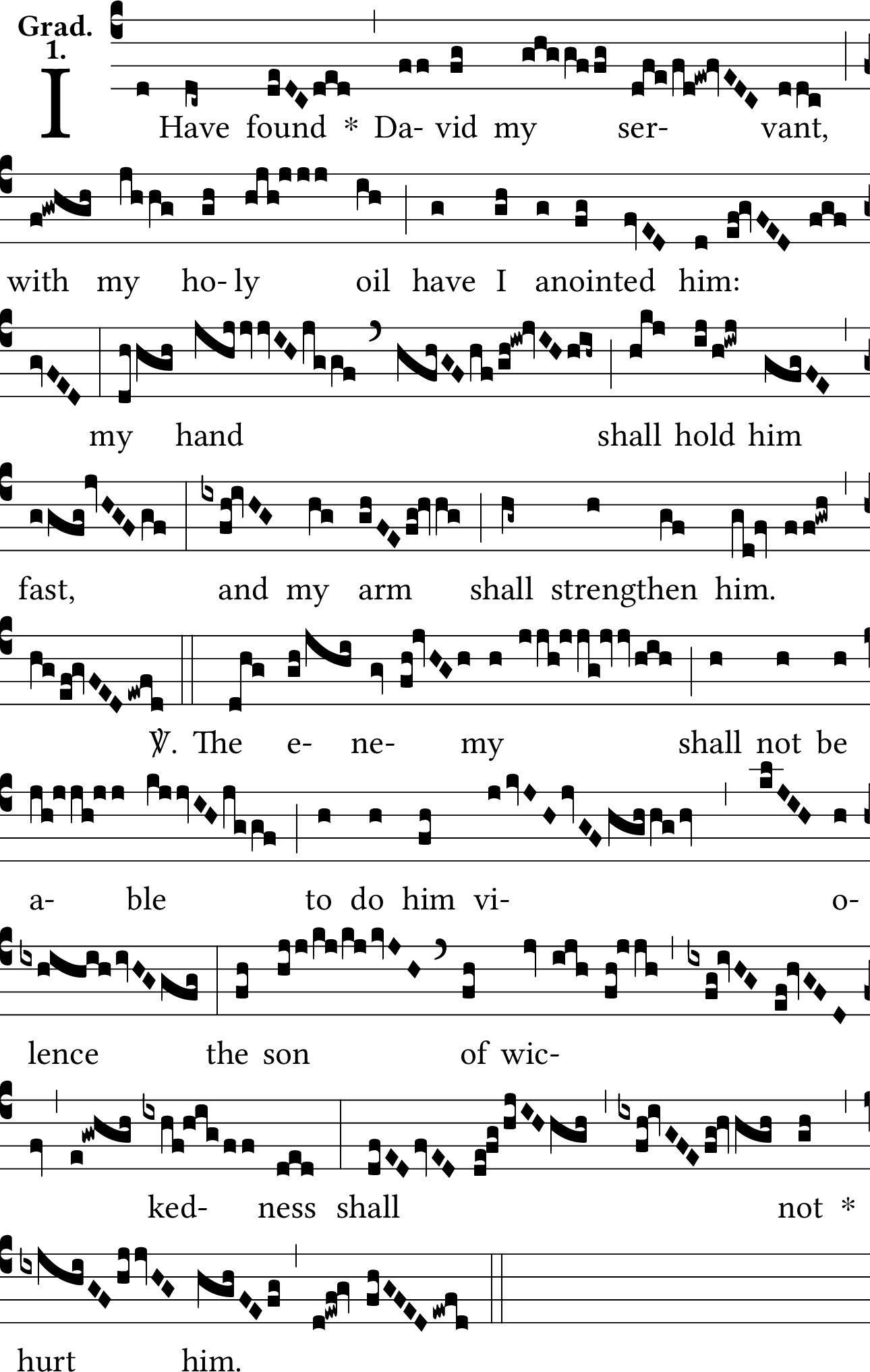 Grad.
1.

I Have found * Da- vid my ser- vant,

with my ho- ly oil have I anointed him:

my hand shall hold him

fast, and my arm shall strengthen him.

℣. The e- ne- my shall not be

a- ble to do him vi- o-

lence the son of wic-

ked- ness shall not *

hurt him.